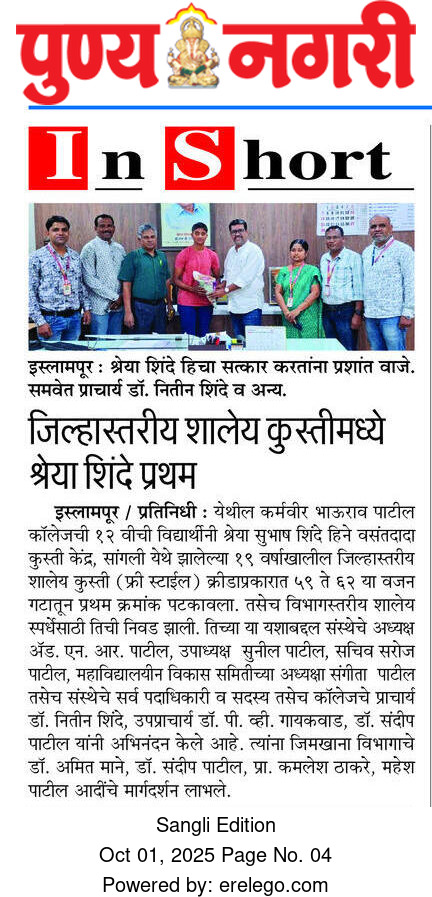 पुण्य नगरी

In Short

इस्लामपूर : श्रेया शिंदे हिचा सत्कार करताना प्रशांत वाजे. समवेत प्राचार्य डॉ. नितीन शिंदे व अन्य.

जिल्हास्तरीय शालेय कुस्तीमध्ये श्रेया शिंदे प्रथम

इस्लामपूर / प्रतिनिधी : येथील कर्मवीर भाऊराव पाटील कॉलेजची १२ वीची विद्यार्थीनी श्रेया सुभाष शिंदे हिने वसंतदादा कुस्ती केंद्र, सांगली येथे झालेल्या १९ वर्षाखालील जिल्हास्तरीय शालेय कुस्ती (फ्री स्टाईल) क्रीडाप्रकारात ५९ ते ६२ या वजन गटातून प्रथम क्रमांक पटकावला. तसेच विभागस्तरीय शालेय स्पर्धेसाठी तिची निवड झाली. तिच्या या यशाबद्दल संस्थेचे अध्यक्ष ॲड. एन. आर. पाटील, उपाध्यक्ष सुनील पाटील, सचिव सरोज पाटील, महाविद्यालयीन विकास समितीच्या अध्यक्षा संगीता पाटील तसेच संस्थेचे सर्व पदाधिकारी व सदस्य तसेच कॉलेजचे प्राचार्य डॉ. नितीन शिंदे, उपप्राचार्य डॉ. पी. व्ही. गायकवाड, डॉ. संदीप पाटील यांनी अभिनंदन केले आहे. त्यांना जिमखाना विभागाचे डॉ. अमित माने, डॉ. संदीप पाटील, प्रा. कमलेश ठाकरे, महेश पाटील आदींचे मार्गदर्शन लाभले.

Sangli Edition
Oct 01, 2025 Page No. 04
Powered by: erelego.com